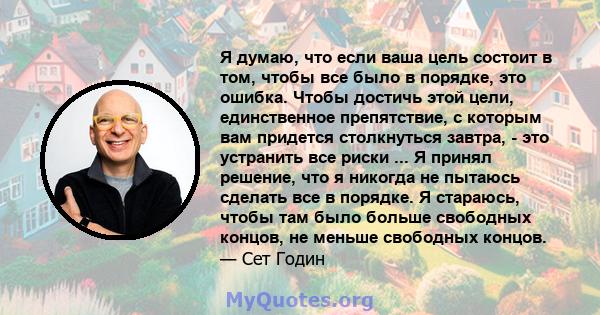 Я думаю, что если ваша цель состоит в том, чтобы все было в порядке, это ошибка. Чтобы достичь этой цели, единственное препятствие, с которым вам придется столкнуться завтра, - это устранить все риски ... Я принял решение, что я никогда не пытаюсь сделать все в порядке. Я стараюсь, чтобы там было больше свободных концов, не меньше свободных концов.
— Сет Годин

MyQuotes.org